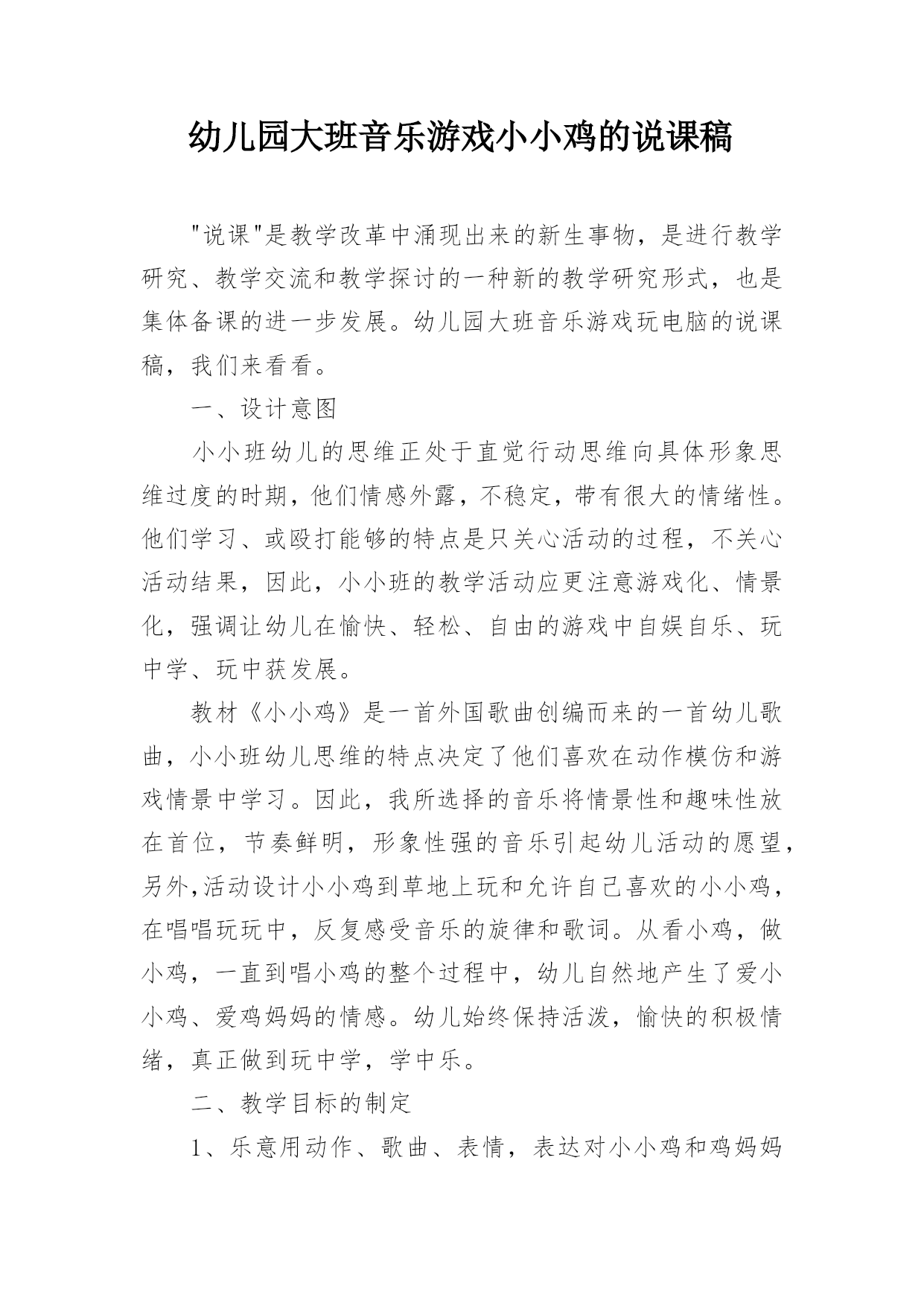 幼儿园大班音乐游戏小小鸡的说课稿

"说课"是教学改革中涌现出来的新生事物，是进行教学研究、教学交流和教学探讨的一种新的教学研究形式，也是集体备课的进一步发展。幼儿园大班音乐游戏玩电脑的说课稿，我们来看看。

一、设计意图

小小班幼儿的思维正处于直觉行动思维向具体形象思维过度的时期，他们情感外露，不稳定，带有很大的情绪性。他们学习、或殴打能够的特点是只关心活动的过程，不关心活动结果，因此，小小班的教学活动应更注意游戏化、情景化，强调让幼儿在愉快、轻松、自由的游戏中自娱自乐、玩中学、玩中获发展。

教材《小小鸡》是一首外国歌曲创编而来的一首幼儿歌曲，小小班幼儿思维的特点决定了他们喜欢在动作模仿和游戏情景中学习。因此，我所选择的音乐将情景性和趣味性放在首位，节奏鲜明，形象性强的音乐引起幼儿活动的愿望，另外,活动设计小小鸡到草地上玩和允许自己喜欢的小小鸡，在唱唱玩玩中，反复感受音乐的旋律和歌词。从看小鸡，做小鸡，一直到唱小鸡的整个过程中，幼儿自然地产生了爱小小鸡、爱鸡妈妈的情感。幼儿始终保持活泼，愉快的积极情绪，真正做到玩中学，学中乐。

二、教学目标的制定

1、乐意用动作、歌曲、表情，表达对小小鸡和鸡妈妈